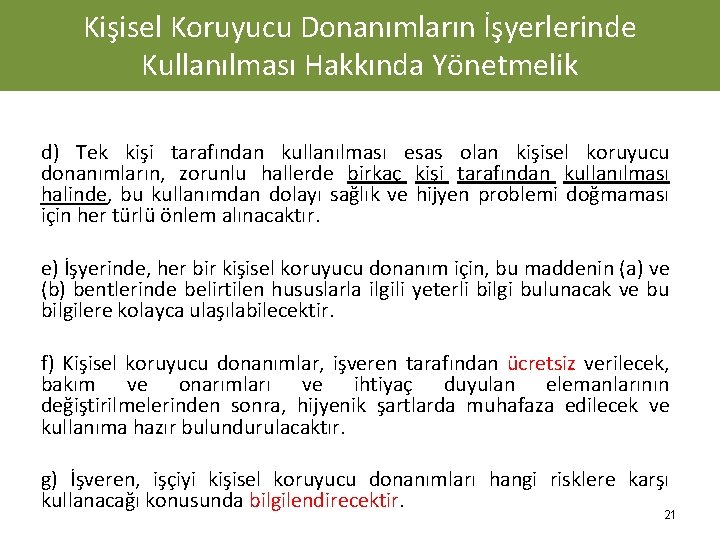 Kişisel Koruyucu Donanımların İşyerlerinde Kullanılması Hakkında Yönetmelik

d) Tek kişi tarafından kullanılması esas olan kişisel koruyucu donanımların, zorunlu hallerde birkaç kişi tarafından kullanılması halinde, bu kullanımdan dolayı sağlık ve hijyen problemi doğmaması için her türlü önlem alınacaktır.

e) İşyerinde, her bir kişisel koruyucu donanım için, bu maddenin (a) ve (b) bentlerinde belirtilen hususlarla ilgili yeterli bilgi bulunacak ve bu bilgilere kolayca ulaşılabilecektir.

f) Kişisel koruyucu donanımlar, işveren tarafından ücretsiz verilecek, bakım ve onarımları ve ihtiyaç duyulan elemanlarının değiştirilmelerinden sonra, hijyenik şartlarda muhafaza edilecek ve kullanıma hazır bulundurulacaktır.

g) İşveren, işçiyi kişisel koruyucu donanımları hangi risklere karşı kullanacağı konusunda bilgilendirecektir.

21